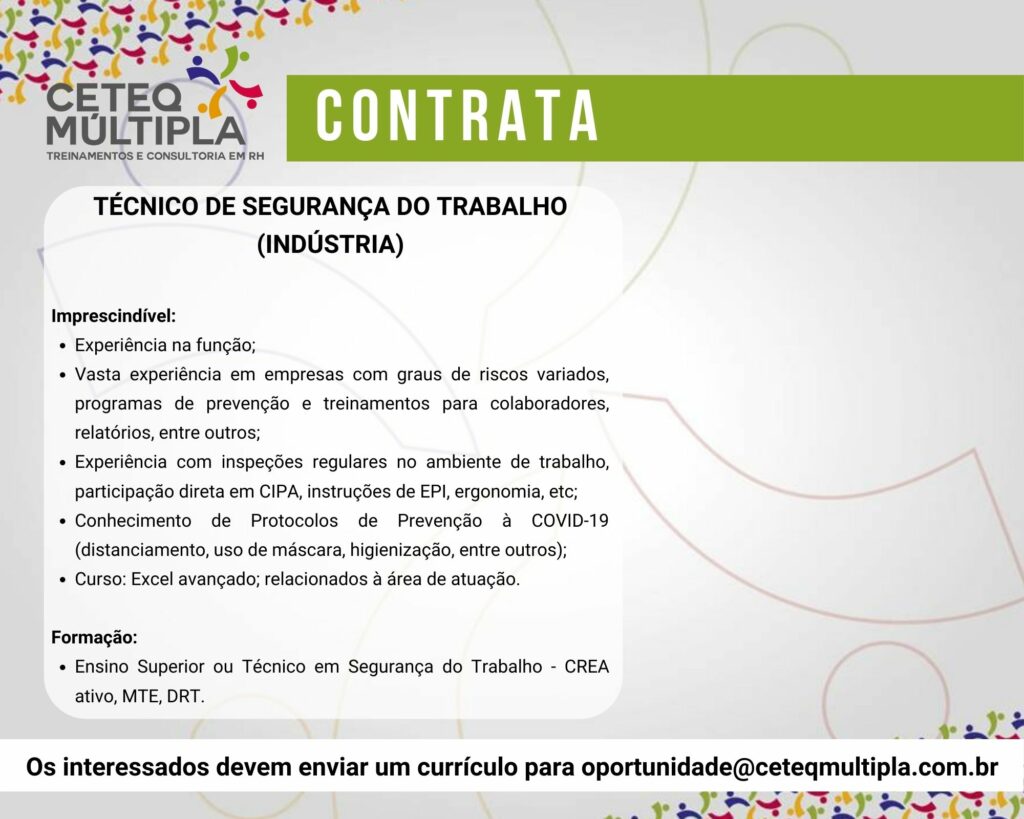 CETEQ MÚLTIPLA
TREINAMENTOS E CONSULTORIA EM RH

CONTRATA

TÉCNICO DE SEGURANÇA DO TRABALHO (INDÚSTRIA)

Imprescindível:
• Experiência na função;
• Vasta experiência em empresas com graus de riscos variados, programas de prevenção e treinamentos para colaboradores, relatórios, entre outros;
• Experiência com inspeções regulares no ambiente de trabalho, participação direta em CIPA, instruções de EPI, ergonomia, etc;
• Conhecimento de Protocolos de Prevenção à COVID-19 (distanciamento, uso de máscara, higienização, entre outros);
• Curso: Excel avançado; relacionados à área de atuação.

Formação:
• Ensino Superior ou Técnico em Segurança do Trabalho - CREA ativo, MTE, DRT.

Os interessados devem enviar um currículo para oportunidade@ceteqmultipla.com.br